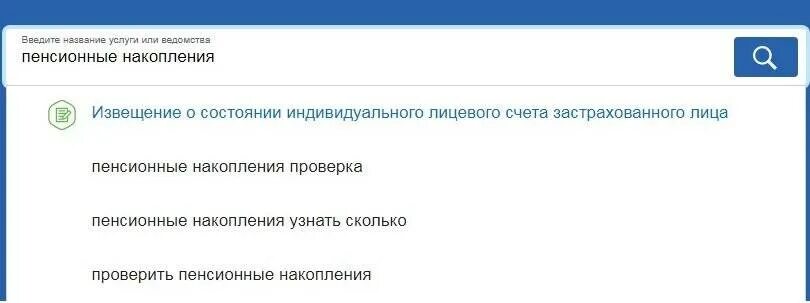 Введите название услуги или ведомства
пенсионные накопления

Извещение о состоянии индивидуального лицевого счета застрахованного лица

пенсионные накопления проверка

пенсионные накопления узнать сколько

проверить пенсионные накопления